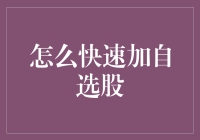 怎么快速加自选股